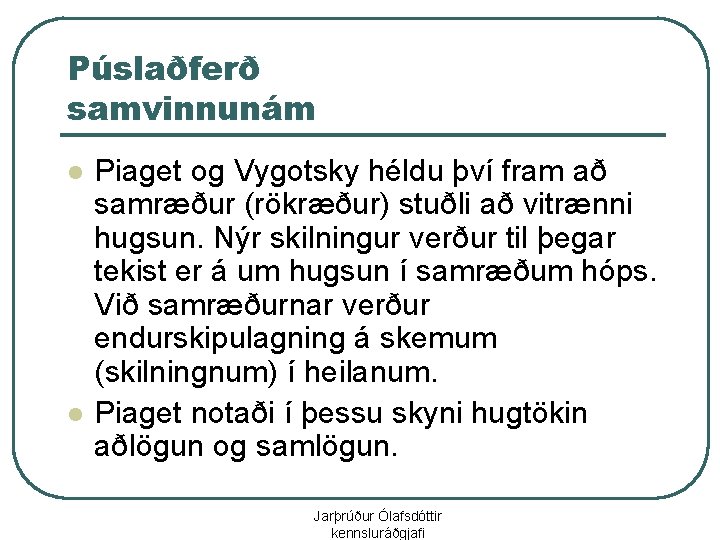 Púslaðferð samvinnunám

- Piaget og Vygotsky héldu því fram að samræður (rökræður) stuðli að vitrænni hugsun. Nýr skilningur verður til þegar tekist er á um hugsun í samræðum hóps. Við samræðurnar verður endurskipulagning á skemum (skilningnum) í heilanum.
- Piaget notaði í þessu skyni hugtökin aðlögun og samlögun.

Jarþrúður Ólafsdóttir
kennsluráðgjafi